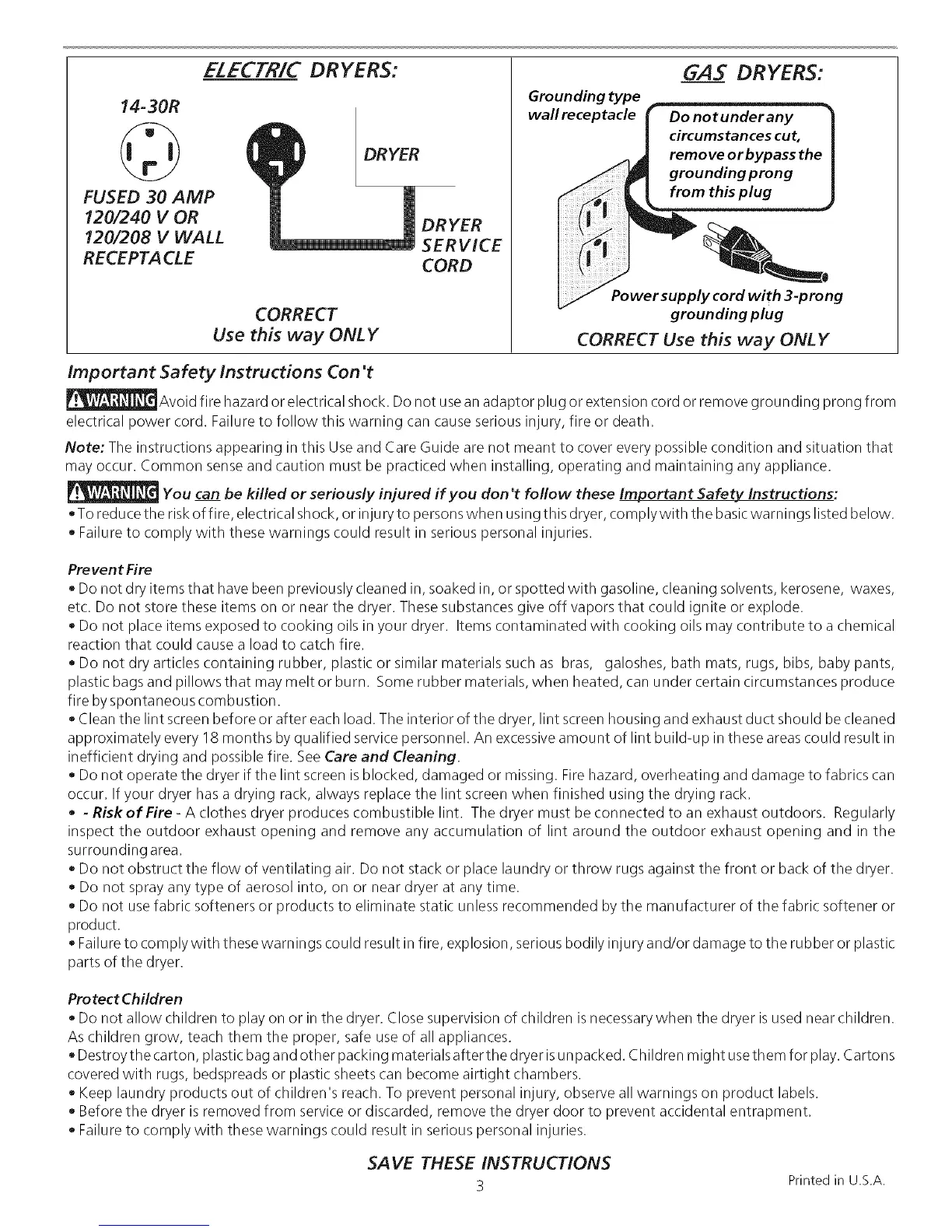 ELECTRIC DRYERS:

14-30R

FUSED 30 AMP 120/240 V OR 120/208 V WALL RECEPTACLE

DRYER

DRYER SERVICE CORD

CORRECT
Use this way ONLY

GAS DRYERS:

Grounding type wall receptacle

Do not under any circumstances cut, remove or bypass the grounding prong from this plug

Power supply cord with 3-prong grounding plug

CORRECT Use this way ONLY

Important Safety Instructions Con't

WARNING Avoid fire hazard or electrical shock. Do not use an adaptor plug or extension cord or remove grounding prong from electrical power cord. Failure to follow this warning can cause serious injury, fire or death.

Note: The instructions appearing in this Use and Care Guide are not meant to cover every possible condition and situation that may occur. Common sense and caution must be practiced when installing, operating and maintaining any appliance.

WARNING You can be killed or seriously injured if you don't follow these Important Safety Instructions:
• To reduce the risk of fire, electrical shock, or injury to persons when using this dryer, comply with the basic warnings listed below.
• Failure to comply with these warnings could result in serious personal injuries.

Prevent Fire
• Do not dry items that have been previously cleaned in, soaked in, or spotted with gasoline, cleaning solvents, kerosene, waxes, etc. Do not store these items on or near the dryer. These substances give off vapors that could ignite or explode.
• Do not place items exposed to cooking oils in your dryer. Items contaminated with cooking oils may contribute to a chemical reaction that could cause a load to catch fire.
• Do not dry articles containing rubber, plastic or similar materials such as bras, galoshes, bath mats, rugs, bibs, baby pants, plastic bags and pillows that may melt or burn. Some rubber materials, when heated, can under certain circumstances produce fire by spontaneous combustion.
• Clean the lint screen before or after each load. The interior of the dryer, lint screen housing and exhaust duct should be cleaned approximately every 18 months by qualified service personnel. An excessive amount of lint build-up in these areas could result in inefficient drying and possible fire. See Care and Cleaning.
• Do not operate the dryer if the lint screen is blocked, damaged or missing. Fire hazard, overheating and damage to fabrics can occur. If your dryer has a drying rack, always replace the lint screen when finished using the drying rack.
• - Risk of Fire - A clothes dryer produces combustible lint. The dryer must be connected to an exhaust outdoors. Regularly inspect the outdoor exhaust opening and remove any accumulation of lint around the outdoor exhaust opening and in the surrounding area.
• Do not obstruct the flow of ventilating air. Do not stack or place laundry or throw rugs against the front or back of the dryer.
• Do not spray any type of aerosol into, on or near dryer at any time.
• Do not use fabric softeners or products to eliminate static unless recommended by the manufacturer of the fabric softener or product.
• Failure to comply with these warnings could result in fire, explosion, serious bodily injury and/or damage to the rubber or plastic parts of the dryer.

Protect Children
• Do not allow children to play on or in the dryer. Close supervision of children is necessary when the dryer is used near children. As children grow, teach them the proper, safe use of all appliances.
• Destroy the carton, plastic bag and other packing materials after the dryer is unpacked. Children might use them for play. Cartons covered with rugs, bedspreads or plastic sheets can become airtight chambers.
• Keep laundry products out of children's reach. To prevent personal injury, observe all warnings on product labels.
• Before the dryer is removed from service or discarded, remove the dryer door to prevent accidental entrapment.
• Failure to comply with these warnings could result in serious personal injuries.

SAVE THESE INSTRUCTIONS

3

Printed in U.S.A.